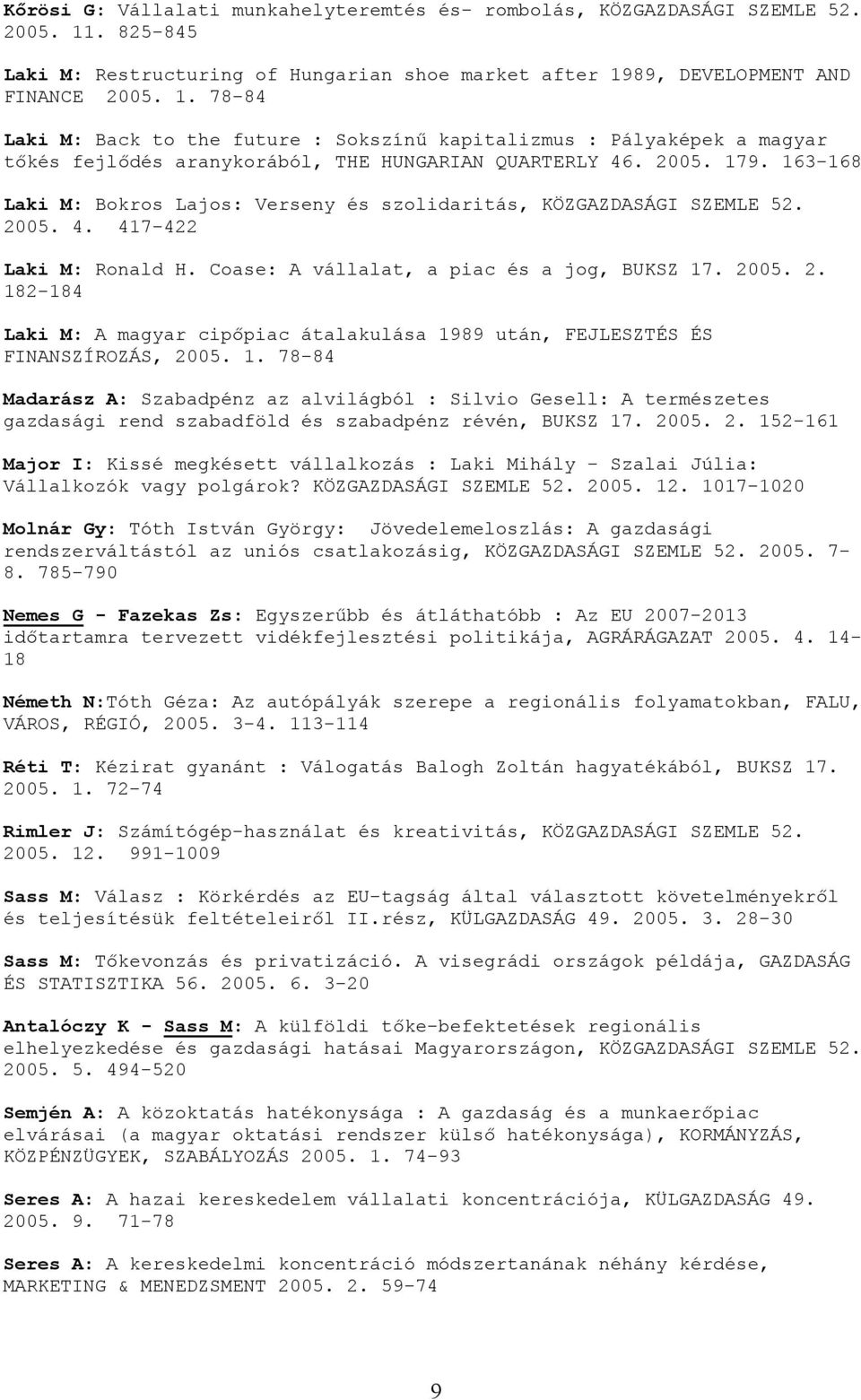 Kőrösi G: Vállalati munkahelyteremtés és- rombolás, KÖZGAZDASÁGI SZEMLE 52. 2005. 11. 825-845

Laki M: Restructuring of Hungarian shoe market after 1989, DEVELOPMENT AND FINANCE 2005. 1. 78-84

Laki M: Back to the future : Sokszínű kapitalizmus : Pályaképek a magyar tőkés fejlődés aranykorából, THE HUNGARIAN QUARTERLY 46. 2005. 179. 163-168

Laki M: Bokros Lajos: Verseny és szolidaritás, KÖZGAZDASÁGI SZEMLE 52. 2005. 4. 417-422

Laki M: Ronald H. Coase: A vállalat, a piac és a jog, BUKSZ 17. 2005. 2. 182-184

Laki M: A magyar cipőpiac átalakulása 1989 után, FEJLESZTÉS ÉS FINANSZÍROZÁS, 2005. 1. 78-84

Madarász A: Szabadpénz az alvilágból : Silvio Gesell: A természetes gazdasági rend szabadföld és szabadpénz révén, BUKSZ 17. 2005. 2. 152-161

Major I: Kissé megkésett vállalkozás : Laki Mihály - Szalai Júlia: Vállalkozók vagy polgárok? KÖZGAZDASÁGI SZEMLE 52. 2005. 12. 1017-1020

Molnár Gy: Tóth István György: Jövedelemeloszlás: A gazdasági rendszerváltástól az uniós csatlakozásig, KÖZGAZDASÁGI SZEMLE 52. 2005. 7-8. 785-790

Nemes G - Fazekas Zs: Egyszerűbb és átláthatóbb : Az EU 2007-2013 időtartamra tervezett vidékfejlesztési politikája, AGRÁRÁGAZAT 2005. 4. 14-18

Németh N:Tóth Géza: Az autópályák szerepe a regionális folyamatokban, FALU, VÁROS, RÉGIÓ, 2005. 3-4. 113-114

Réti T: Kézirat gyanánt : Válogatás Balogh Zoltán hagyatékából, BUKSZ 17. 2005. 1. 72-74

Rimler J: Számítógép-használat és kreativitás, KÖZGAZDASÁGI SZEMLE 52. 2005. 12. 991-1009

Sass M: Válasz : Körkérdés az EU-tagság által választott követelményekről és teljesítésük feltételeiről II.rész, KÜLGAZDASÁG 49. 2005. 3. 28-30

Sass M: Tőkevonzás és privatizáció. A visegrádi országok példája, GAZDASÁG ÉS STATISZTIKA 56. 2005. 6. 3-20

Antalóczy K - Sass M: A külföldi tőke-befektetések regionális elhelyezkedése és gazdasági hatásai Magyarországon, KÖZGAZDASÁGI SZEMLE 52. 2005. 5. 494-520

Semjén A: A közoktatás hatékonysága : A gazdaság és a munkaerőpiac elvárásai (a magyar oktatási rendszer külső hatékonysága), KORMÁNYZÁS, KÖZPÉNZÜGYEK, SZABÁLYOZÁS 2005. 1. 74-93

Seres A: A hazai kereskedelem vállalati koncentrációja, KÜLGAZDASÁG 49. 2005. 9. 71-78

Seres A: A kereskedelmi koncentráció módszertanának néhány kérdése, MARKETING & MENEDZSMENT 2005. 2. 59-74

9